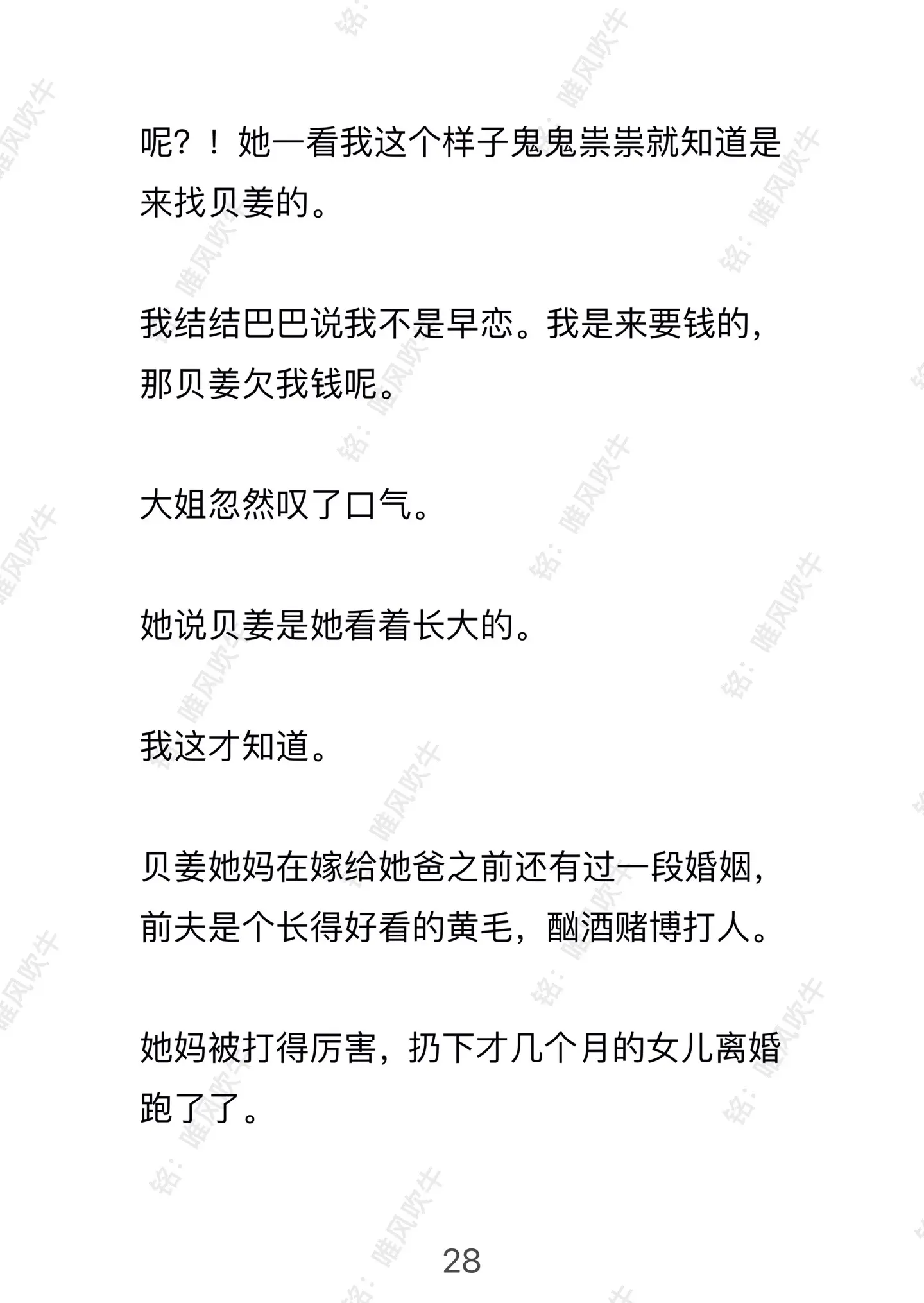 呢？！她一看我这个样子鬼鬼祟祟就知道是来找贝姜的。

我结结巴巴说我不是早恋。我是来要钱的，那贝姜欠我钱呢。

大姐忽然叹了口气。

她说贝姜是她看着长大的。

我这才知道。

贝姜她妈在嫁给她爸之前还有过一段婚姻，前夫是个长得好看的黄毛，酗酒赌博打人。

她妈被打得厉害，扔下才几个月的女儿离婚跑了了。

28

铭：唯风吹牛